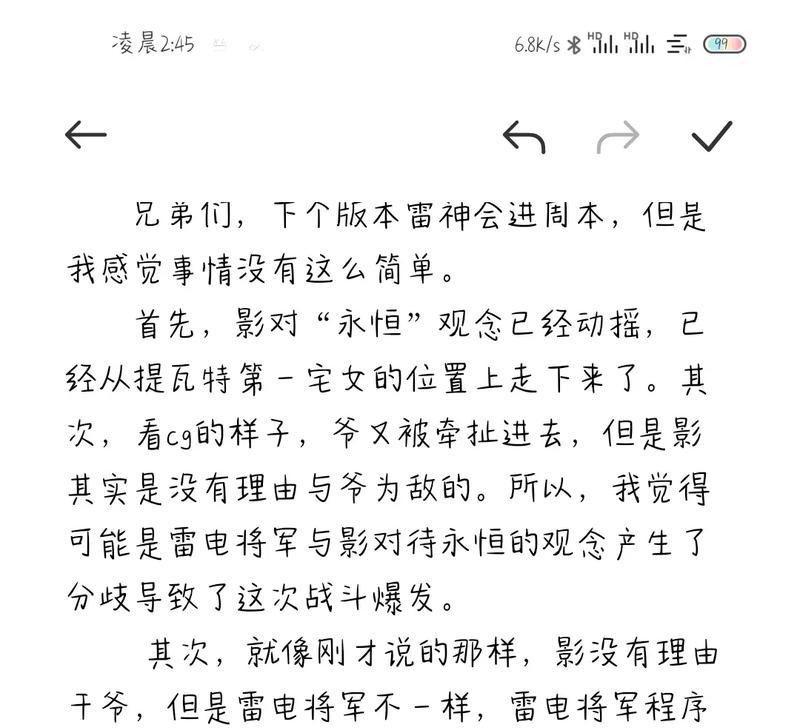 凌晨2:45

6.8K/s HD HD 99

兄弟们，下个版本雷神会进周本，但是我感觉事情没有这么简单。

首先，影对“永恒”观念已经动摇，已经从提瓦特第一宅女的位置上走下来了。其次，看cg的样子，爷又被牵扯进去，但是影其实是没有理由与爷为敌的。所以，我觉得可能是雷电将军与影对待永恒的观念产生了分歧导致了这次战斗爆发。

其次，就像刚才说的那样，影没有理由干爷，但是雷电将军不一样，雷电将军程序